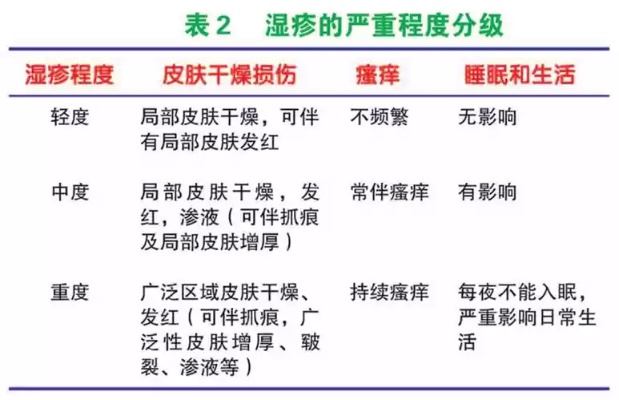 表 2　湿疹的严重程度分级

| 湿疹程度 | 皮肤干燥损伤 | 瘙痒 | 睡眠和生活 |
|---|---|---|---|
| 轻度 | 局部皮肤干燥，可伴有局部皮肤发红 | 不频繁 | 无影响 |
| 中度 | 局部皮肤干燥，发红，渗液（可伴抓痕及局部皮肤增厚） | 常伴瘙痒 | 有影响 |
| 重度 | 广泛区域皮肤干燥、发红（可伴抓痕，广泛性皮肤增厚、皲裂、渗液等） | 持续瘙痒 | 每夜不能入眠，严重影响日常生活 |